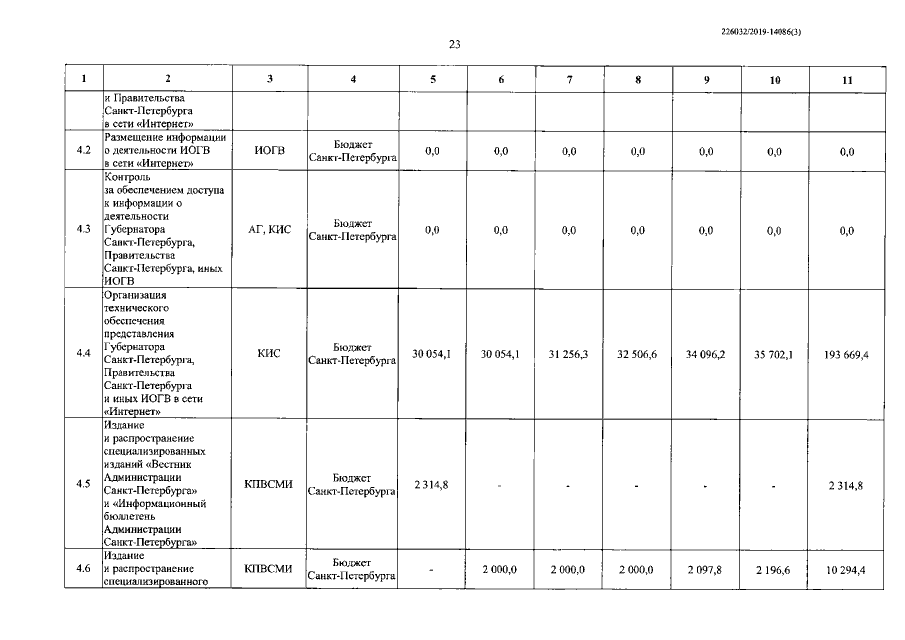 226032/2019-14086(3)

23

| 1 | 2 | 3 | 4 | 5 | 6 | 7 | 8 | 9 | 10 | 11 |
|---|---|---|---|---|---|---|---|---|---|---|
| | и Правительства Санкт-Петербурга в сети «Интернет» | | | | | | | | | |
| 4.2 | Размещение информации о деятельности ИОГВ в сети «Интернет» | ИОГВ | Бюджет Санкт-Петербурга | 0,0 | 0,0 | 0,0 | 0,0 | 0,0 | 0,0 | 0,0 |
| 4.3 | Контроль за обеспечением доступа к информации о деятельности Губернатора Санкт-Петербурга, Правительства Санкт-Петербурга, иных ИОГВ | АГ, КИС | Бюджет Санкт-Петербурга | 0,0 | 0,0 | 0,0 | 0,0 | 0,0 | 0,0 | 0,0 |
| 4.4 | Организация технического обеспечения представления Губернатора Санкт-Петербурга, Правительства Санкт-Петербурга и иных ИОГВ в сети «Интернет» | КИС | Бюджет Санкт-Петербурга | 30 054,1 | 30 054,1 | 31 256,3 | 32 506,6 | 34 096,2 | 35 702,1 | 193 669,4 |
| 4.5 | Издание и распространение специализированных изданий «Вестник Администрации Санкт-Петербурга» и «Информационный бюллетень Администрации Санкт-Петербурга» | КПВСМИ | Бюджет Санкт-Петербурга | 2 314,8 | - | - | - | - | - | 2 314,8 |
| 4.6 | Издание и распространение специализированного | КПВСМИ | Бюджет Санкт-Петербурга | - | 2 000,0 | 2 000,0 | 2 000,0 | 2 097,8 | 2 196,6 | 10 294,4 |